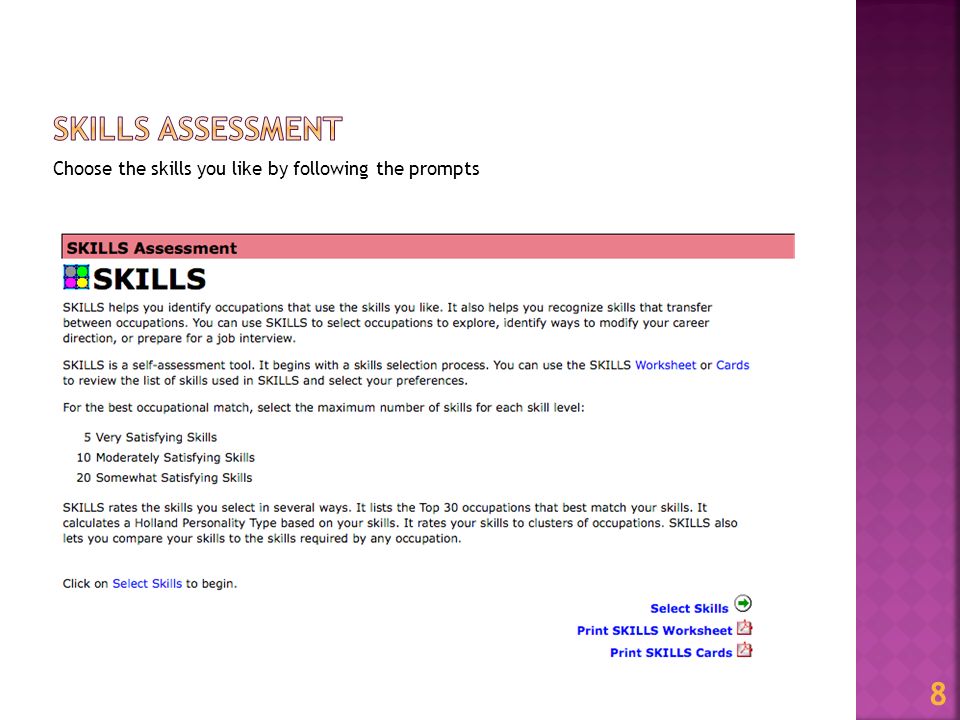 SKILLS ASSESSMENT

Choose the skills you like by following the prompts

SKILLS Assessment

SKILLS

SKILLS helps you identify occupations that use the skills you like. It also helps you recognize skills that transfer between occupations. You can use SKILLS to select occupations to explore, identify ways to modify your career direction, or prepare for a job interview.

SKILLS is a self-assessment tool. It begins with a skills selection process. You can use the SKILLS Worksheet or Cards to review the list of skills used in SKILLS and select your preferences.

For the best occupational match, select the maximum number of skills for each skill level:

5 Very Satisfying Skills
10 Moderately Satisfying Skills
20 Somewhat Satisfying Skills

SKILLS rates the skills you select in several ways. It lists the Top 30 occupations that best match your skills. It calculates a Holland Personality Type based on your skills. It rates your skills to clusters of occupations. SKILLS also lets you compare your skills to the skills required by any occupation.

Click on Select Skills to begin.

Select Skills
Print SKILLS Worksheet
Print SKILLS Cards

8